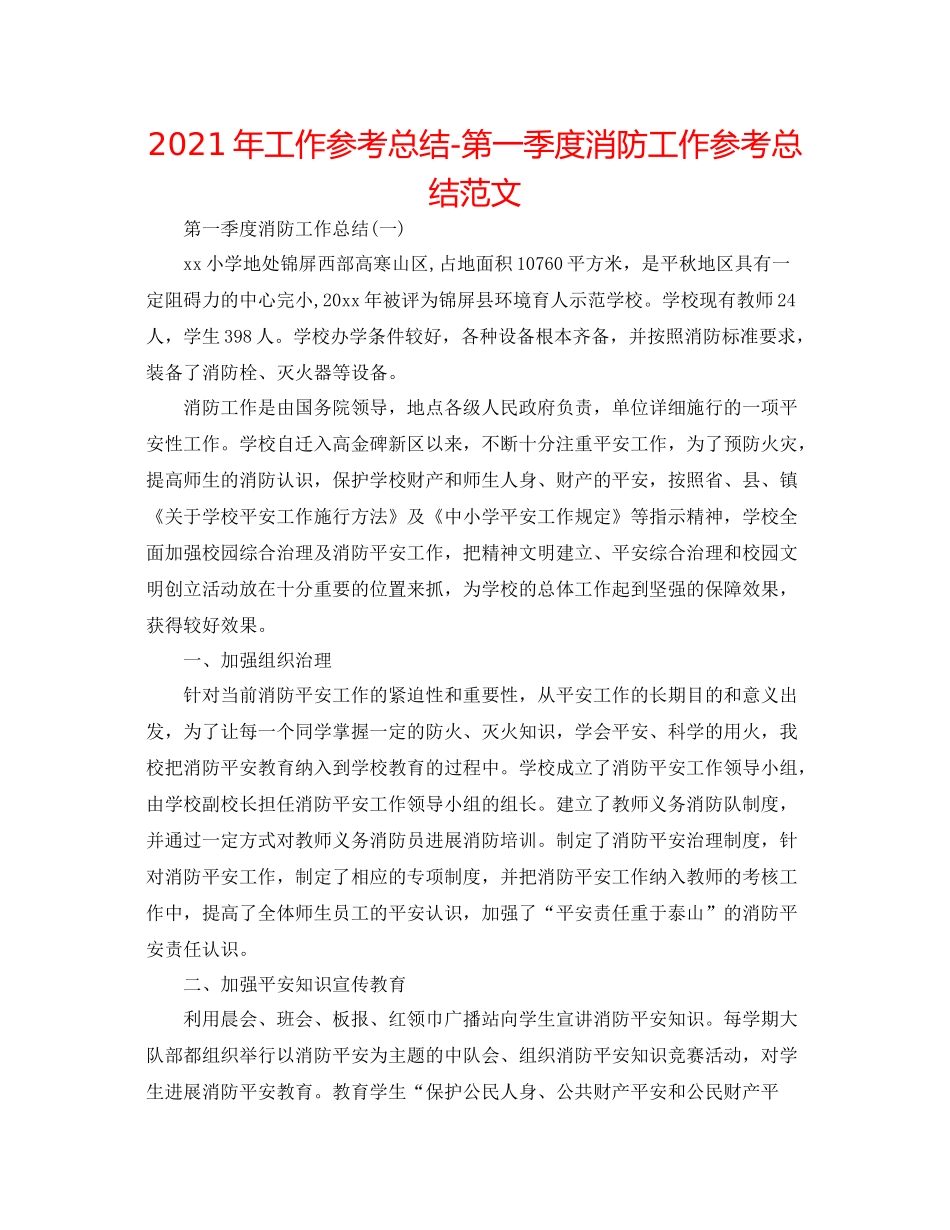 2021年工作参考总结-第一季度消防工作参考总结范文

第一季度消防工作总结(一)

xx小学地处锦屏西部高寒山区,占地面积10760平方米，是平秋地区具有一定阻碍力的中心完小,20xx年被评为锦屏县环境育人示范学校。学校现有教师24人，学生398人。学校办学条件较好，各种设备根本齐备，并按照消防标准要求，装备了消防栓、灭火器等设备。

消防工作是由国务院领导，地点各级人民政府负责，单位详细施行的一项平安性工作。学校自迁入高金碑新区以来，不断十分注重平安工作，为了预防火灾，提高师生的消防认识，保护学校财产和师生人身、财产的平安，按照省、县、镇《关于学校平安工作施行方法》及《中小学平安工作规定》等指示精神，学校全面加强校园综合治理及消防平安工作，把精神文明建立、平安综合治理和校园文明创立活动放在十分重要的位置来抓，为学校的总体工作起到坚强的保障效果，获得较好效果。

一、加强组织治理

针对当前消防平安工作的紧迫性和重要性，从平安工作的长期目的和意义出发，为了让每一个同学掌握一定的防火、灭火知识，学会平安、科学的用火，我校把消防平安教育纳入到学校教育的过程中。学校成立了消防平安工作领导小组，由学校副校长担任消防平安工作领导小组的组长。建立了教师义务消防队制度，并通过一定方式对教师义务消防员进展消防培训。制定了消防平安治理制度，针对消防平安工作，制定了相应的专项制度，并把消防平安工作纳入教师的考核工作中，提高了全体师生员工的平安认识，加强了“平安责任重于泰山”的消防平安责任认识。

二、加强平安知识宣传教育

利用晨会、班会、板报、红领巾广播站向学生宣讲消防平安知识。每学期大队部都组织举行以消防平安为主题的中队会、组织消防平安知识竞赛活动，对学生进展消防平安教育。教育学生“保护公民人身、公共财产平安和公民财产平